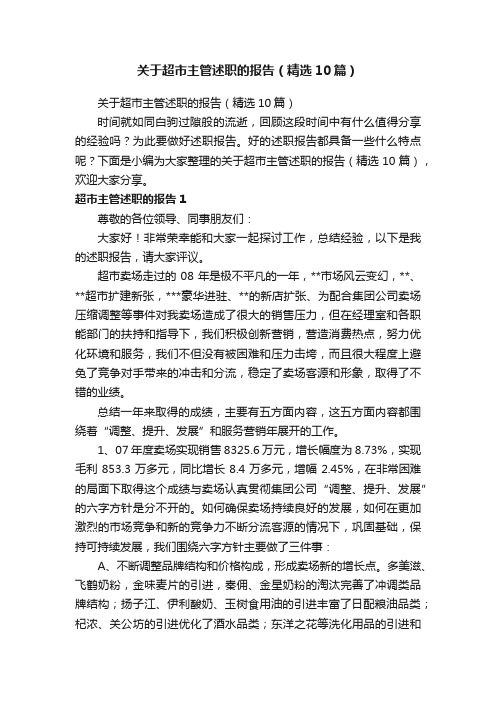 关于超市主管述职的报告（精选10篇）

关于超市主管述职的报告（精选10篇）

时间就如同白驹过隙般的流逝，回顾这段时间中有什么值得分享的经验吗？为此要做好述职报告。好的述职报告都具备一些什么特点呢？下面是小编为大家整理的关于超市主管述职的报告（精选10篇），欢迎大家分享。

超市主管述职的报告1

尊敬的各位领导、同事朋友们：

大家好！非常荣幸能和大家一起探讨工作，总结经验，以下是我的述职报告，请大家评议。

超市卖场走过的08年是极不平凡的一年，**市场风云变幻，**、**超市扩建新张，***豪华进驻、**的新店扩张、为配合集团公司卖场压缩调整等事件对我卖场造成了很大的销售压力，但在经理室和各职能部门的扶持和指导下，我们积极创新营销，营造消费热点，努力优化环境和服务，我们不但没有被困难和压力击垮，而且很大程度上避免了竞争对手带来的冲击和分流，稳定了卖场客源和形象，取得了不错的业绩。

总结一年来取得的成绩，主要有五方面内容，这五方面内容都围绕着“调整、提升、发展”和服务营销年展开的工作。

1、07年度卖场实现销售8325.6万元，增长幅度为8.73%，实现毛利853.3万多元，同比增长8.4万多元，增幅2.45%，在非常困难的局面下取得这个成绩与卖场认真贯彻集团公司“调整、提升、发展”的六字方针是分不开的。如何确保卖场持续良好的发展，如何在更加激烈的市场竞争和新的竞争力不断分流客源的情况下，巩固基础，保持可持续发展，我们围绕六字方针主要做了三件事：

A、不断调整品牌结构和价格构成，形成卖场新的增长点。多美滋、飞鹤奶粉，金味麦片的引进，秦俑、金星奶粉的淘汰完善了冲调类品牌结构；扬子江、伊利酸奶、玉树食用油的引进丰富了日配粮油品类；杞浓、关公坊的引进优化了酒水品类；东洋之花等洗化用品的引进和